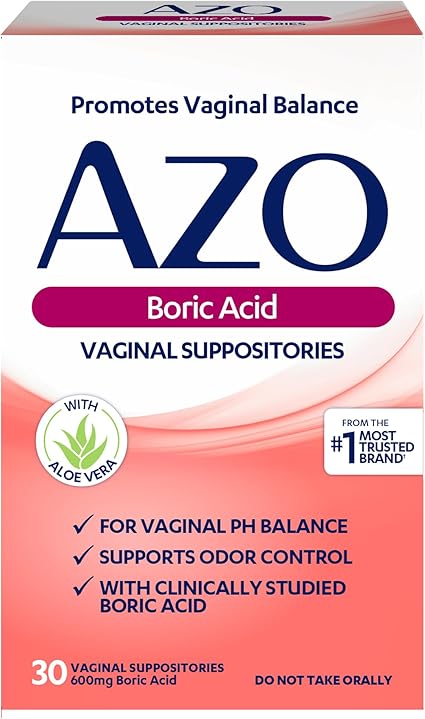 AZO
Boric Acid
VAGINAL SUPPOSITORIES

Promotes Vaginal Balance

AZO

Boric Acid

VAGINAL SUPPOSITORIES

WITH ALOE VERA

FROM THE #1 MOST TRUSTED BRAND†

✓ FOR VAGINAL PH BALANCE
✓ SUPPORTS ODOR CONTROL
✓ WITH CLINICALLY STUDIED BORIC ACID

30 VAGINAL SUPPOSITORIES 600mg Boric Acid

DO NOT TAKE ORALLY